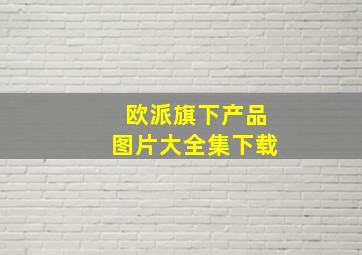 欧派旗下产品
图片大全集下载